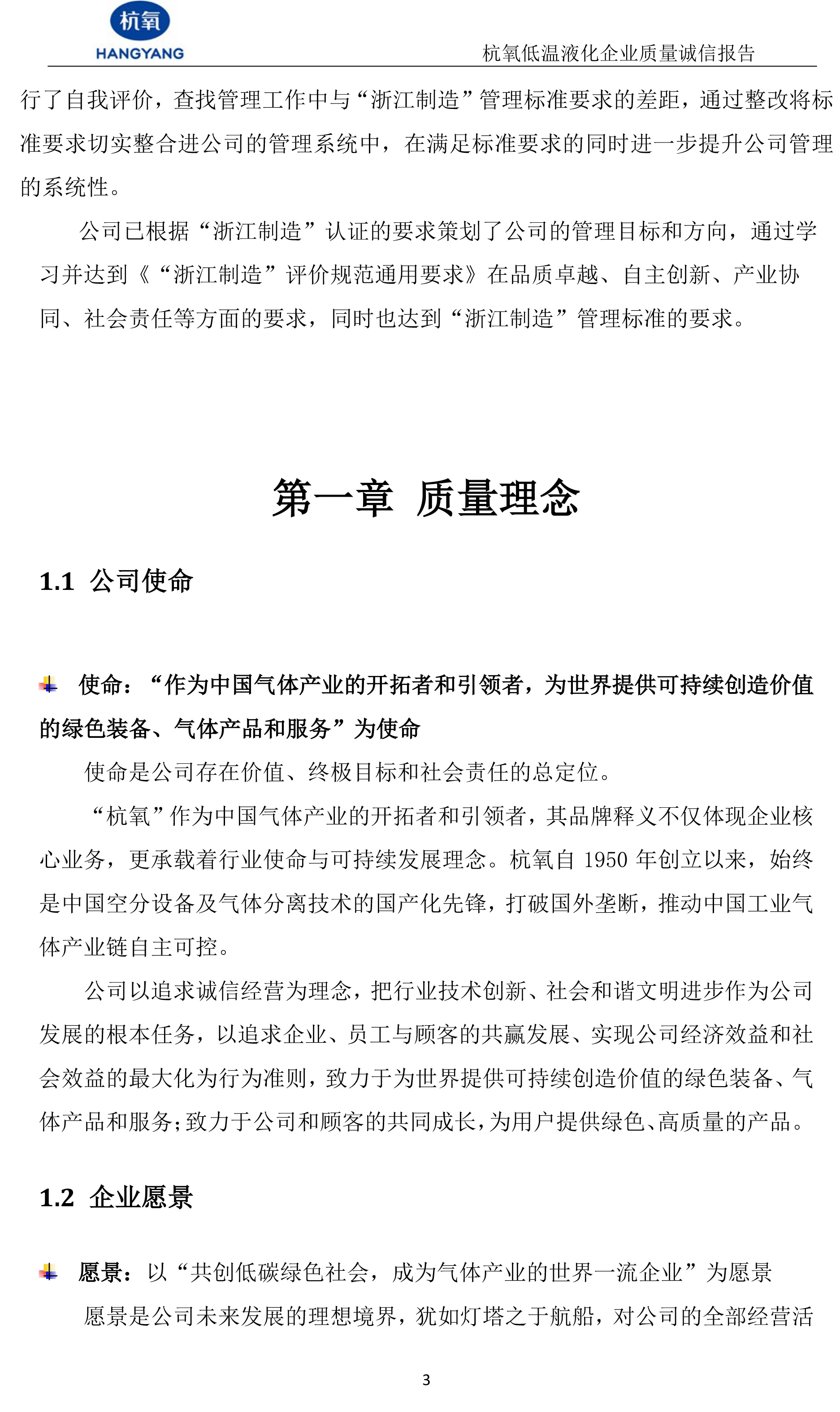 杭氧
HANGYANG

杭氧低温液化企业质量诚信报告

行了自我评价，查找管理工作中与“浙江制造”管理标准要求的差距，通过整改将标准要求切实整合进公司的管理系统中，在满足标准要求的同时进一步提升公司管理的系统性。

公司已根据“浙江制造”认证的要求策划了公司的管理目标和方向，通过学习并达到《“浙江制造”评价规范通用要求》在品质卓越、自主创新、产业协同、社会责任等方面的要求，同时也达到“浙江制造”管理标准的要求。

第一章 质量理念

1.1 公司使命

使命：“作为中国气体产业的开拓者和引领者，为世界提供可持续创造价值的绿色装备、气体产品和服务”为使命

使命是公司存在价值、终极目标和社会责任的总定位。

“杭氧”作为中国气体产业的开拓者和引领者，其品牌释义不仅体现企业核心业务，更承载着行业使命与可持续发展理念。杭氧自 1950 年创立以来，始终是中国空分设备及气体分离技术的国产化先锋，打破国外垄断，推动中国工业气体产业链自主可控。

公司以追求诚信经营为理念，把行业技术创新、社会和谐文明进步作为公司发展的根本任务，以追求企业、员工与顾客的共赢发展、实现公司经济效益和社会效益的最大化为行为准则，致力于为世界提供可持续创造价值的绿色装备、气体产品和服务；致力于公司和顾客的共同成长，为用户提供绿色、高质量的产品。

1.2 企业愿景

愿景：以“共创低碳绿色社会，成为气体产业的世界一流企业”为愿景

愿景是公司未来发展的理想境界，犹如灯塔之于航船，对公司的全部经营活

3